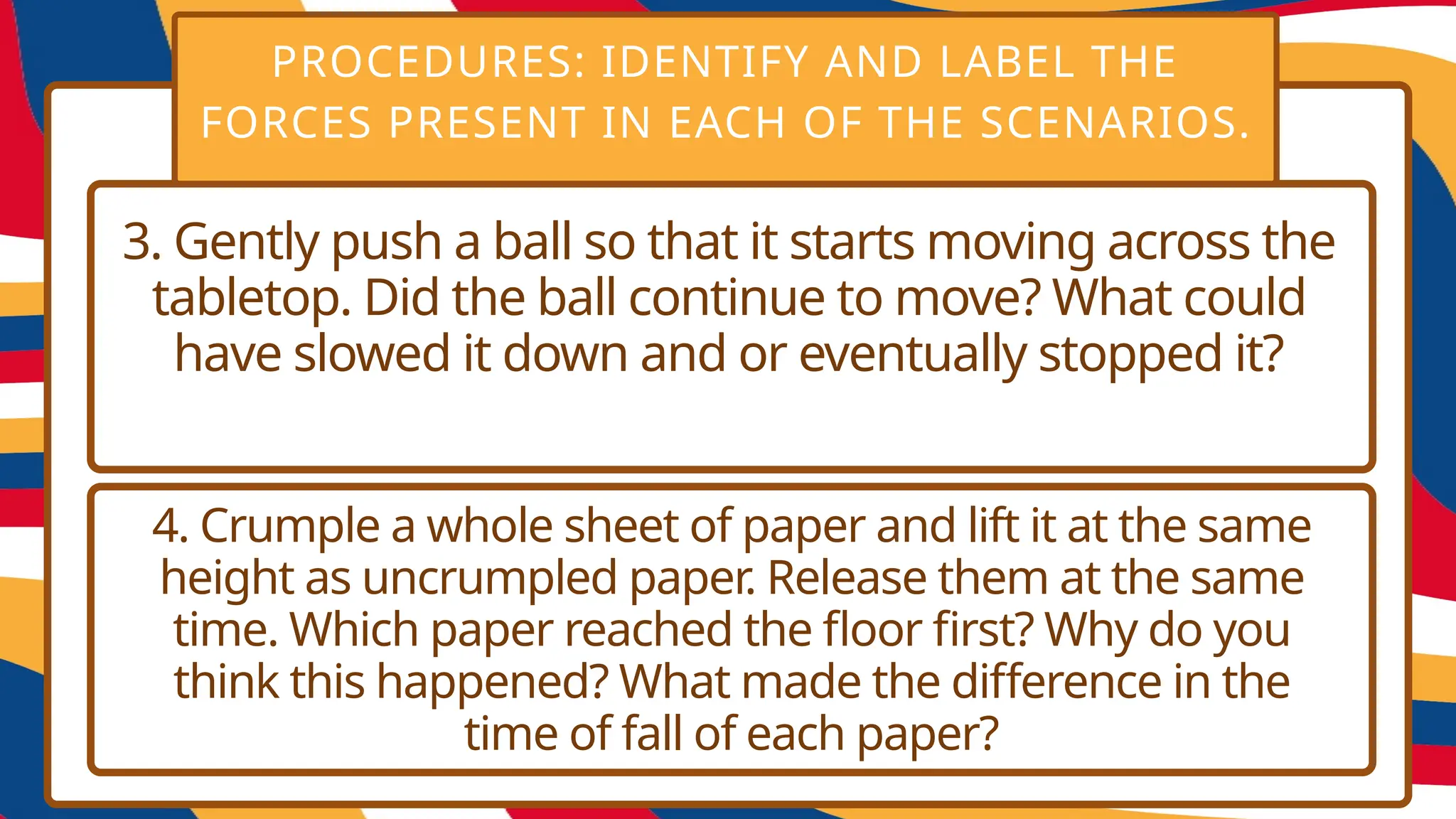 PROCEDURES: IDENTIFY AND LABEL THE FORCES PRESENT IN EACH OF THE SCENARIOS.

3. Gently push a ball so that it starts moving across the tabletop. Did the ball continue to move? What could have slowed it down and or eventually stopped it?

4. Crumple a whole sheet of paper and lift it at the same height as uncrumpled paper. Release them at the same time. Which paper reached the floor first? Why do you think this happened? What made the difference in the time of fall of each paper?